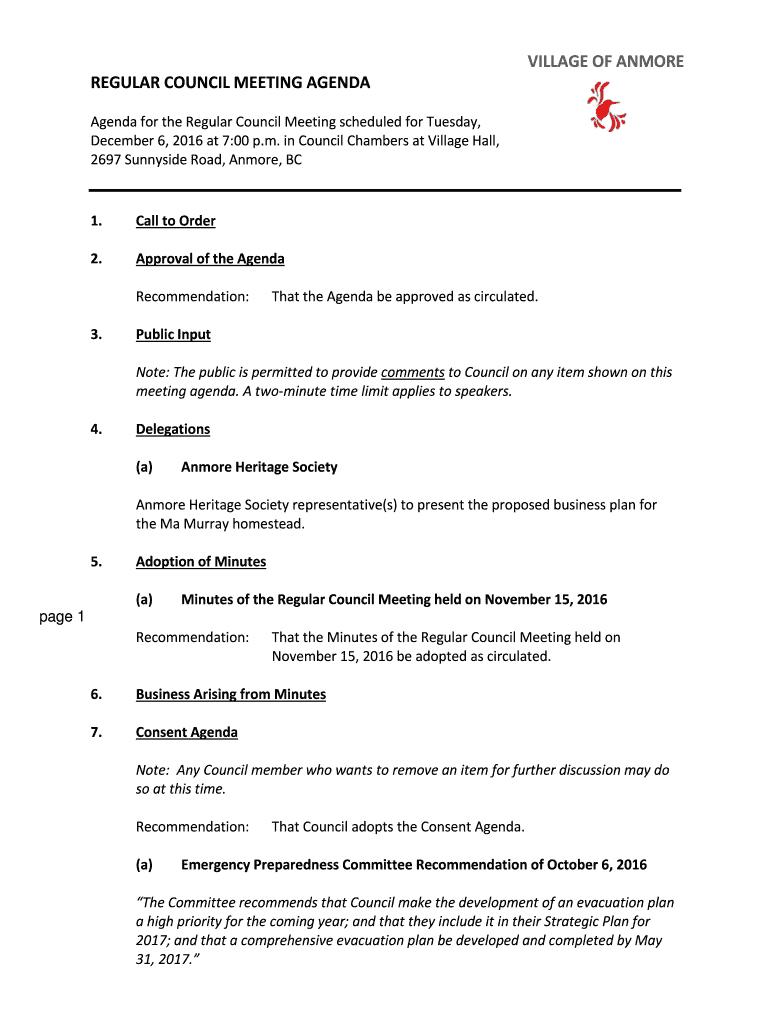 VILLAGE OF ANMORE

REGULAR COUNCIL MEETING AGENDA

Agenda for the Regular Council Meeting scheduled for Tuesday, December 6, 2016 at 7:00 p.m. in Council Chambers at Village Hall, 2697 Sunnyside Road, Anmore, BC

1. Call to Order

2. Approval of the Agenda

Recommendation: That the Agenda be approved as circulated.

3. Public Input

Note: The public is permitted to provide comments to Council on any item shown on this meeting agenda. A two-minute time limit applies to speakers.

4. Delegations

(a) Anmore Heritage Society

Anmore Heritage Society representative(s) to present the proposed business plan for the Ma Murray homestead.

5. Adoption of Minutes

(a) Minutes of the Regular Council Meeting held on November 15, 2016

page 1

Recommendation: That the Minutes of the Regular Council Meeting held on November 15, 2016 be adopted as circulated.

6. Business Arising from Minutes

7. Consent Agenda

Note: Any Council member who wants to remove an item for further discussion may do so at this time.

Recommendation: That Council adopts the Consent Agenda.

(a) Emergency Preparedness Committee Recommendation of October 6, 2016

"The Committee recommends that Council make the development of an evacuation plan a high priority for the coming year; and that they include it in their Strategic Plan for 2017; and that a comprehensive evacuation plan be developed and completed by May 31, 2017."